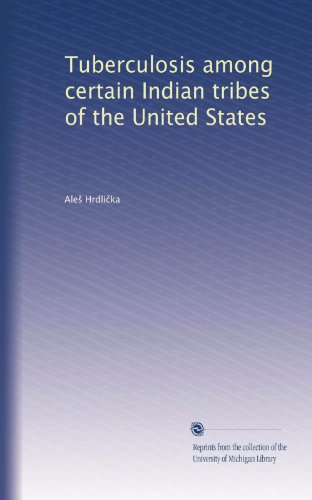 Tuberculosis among certain Indian tribes of the United States

Aleš Hrdlička

Reprints from the collection of the University of Michigan Library